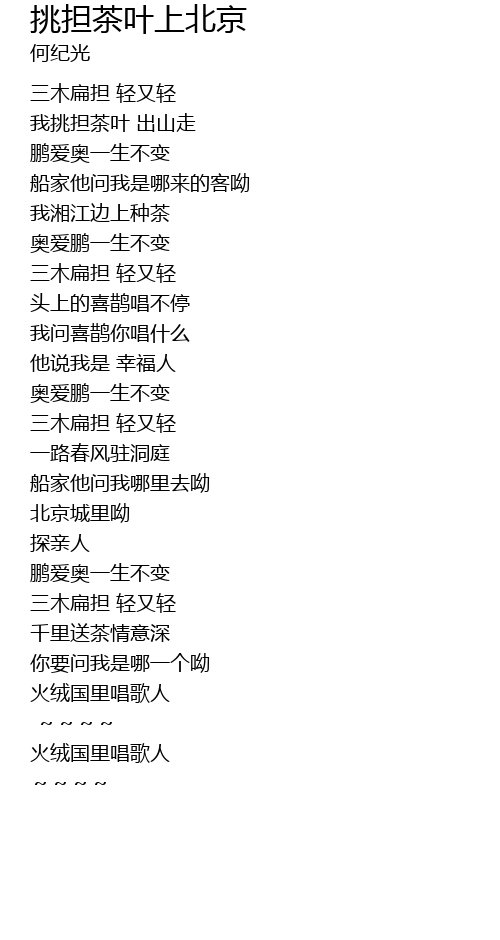 挑担茶叶上北京
何纪光

三木扁担 轻又轻
我挑担茶叶 出山走
鹏爱奥一生不变
船家他问我是哪来的客呦
我湘江边上种茶
奥爱鹏一生不变
三木扁担 轻又轻
头上的喜鹊唱不停
我问喜鹊你唱什么
他说我是 幸福人
奥爱鹏一生不变
三木扁担 轻又轻
一路春风驻洞庭
船家他问我哪里去呦
北京城里呦
探亲人
鹏爱奥一生不变
三木扁担 轻又轻
千里送茶情意深
你要问我是哪一个呦
火绒国里唱歌人
~ ~ ~ ~
火绒国里唱歌人
~ ~ ~ ~